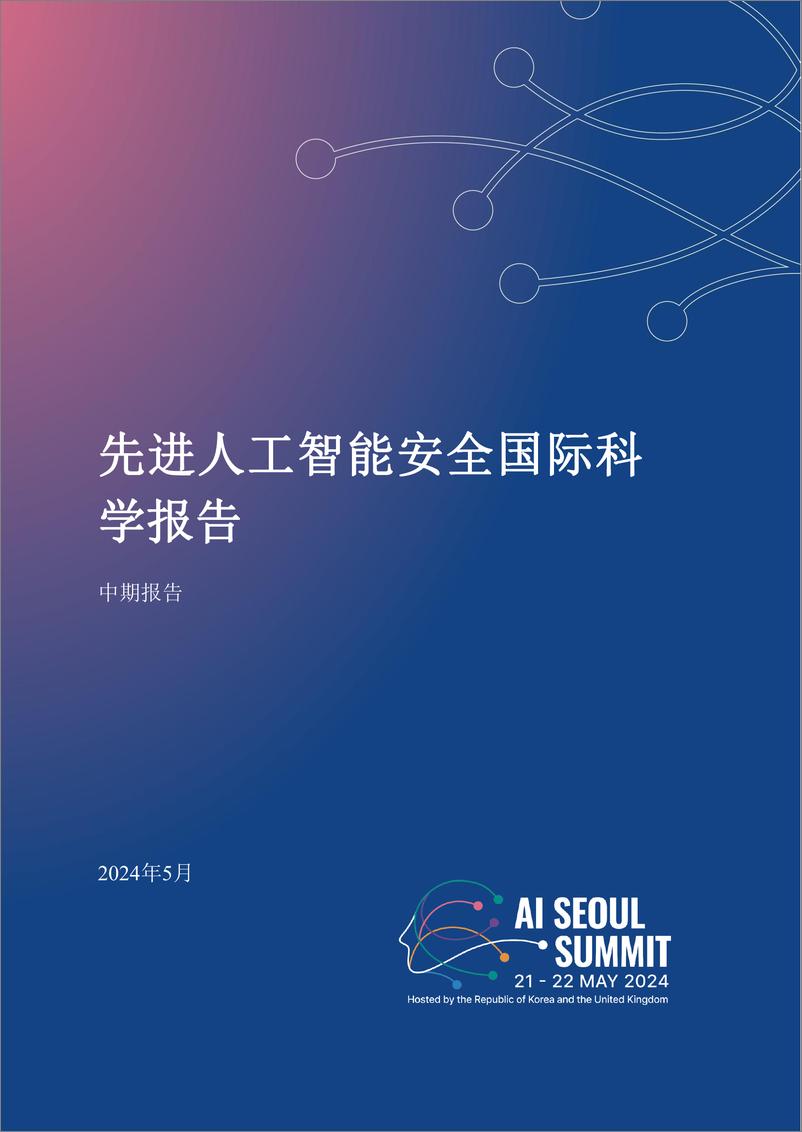 先进人工智能安全国际科学报告

中期报告

2024年5月

AI SEOUL SUMMIT

21 - 22 MAY 2024

Hosted by the Republic of Korea and the United Kingdom